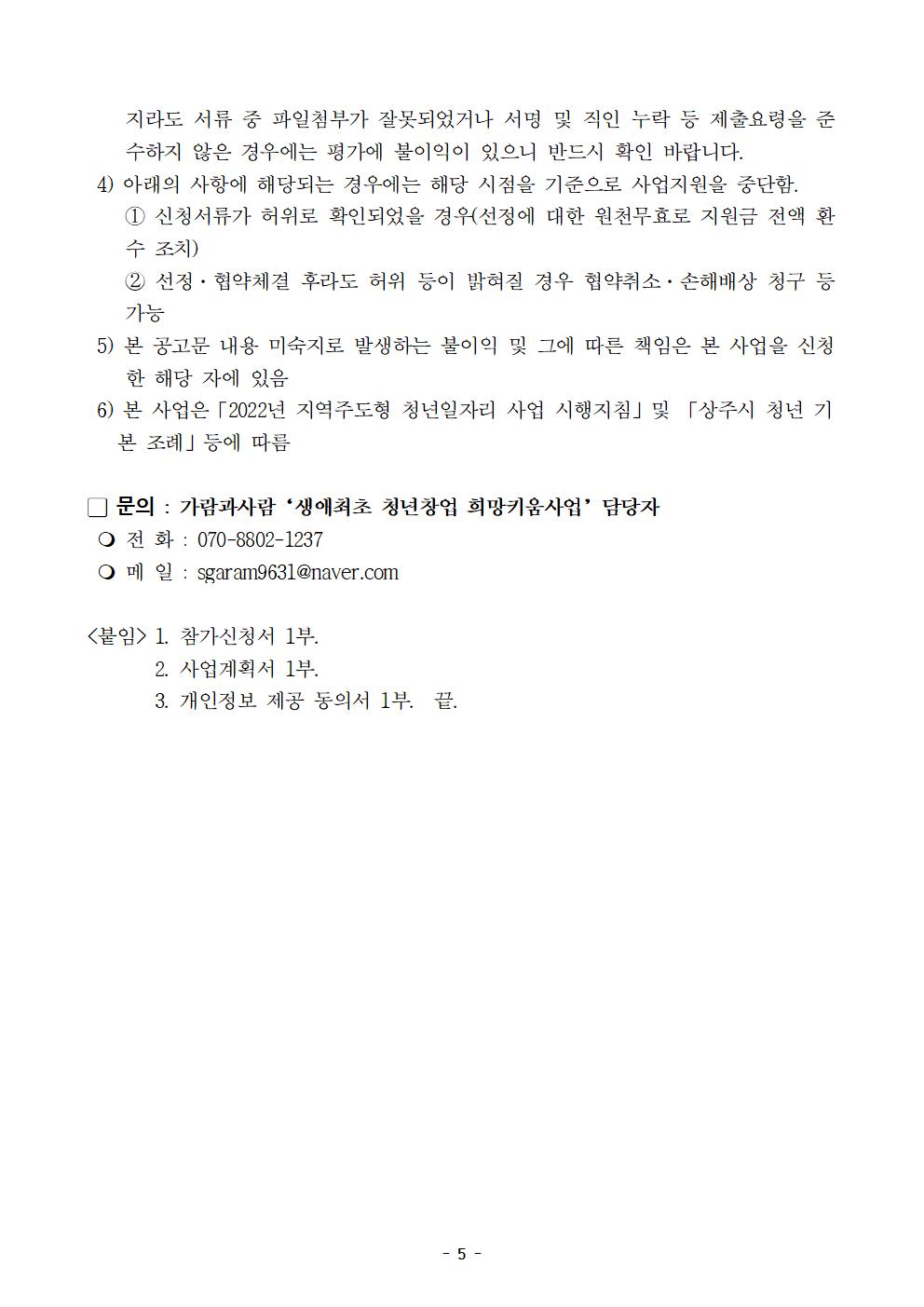 지라도 서류 중 파일첨부가 잘못되었거나 서명 및 직인 누락 등 제출요령을 준수하지 않은 경우에는 평가에 불이익이 있으니 반드시 확인 바랍니다.

4) 아래의 사항에 해당되는 경우에는 해당 시점을 기준으로 사업지원을 중단함.

① 신청서류가 허위로 확인되었을 경우(선정에 대한 원천무효로 지원금 전액 환수 조치)

② 선정·협약체결 후라도 허위 등이 밝혀질 경우 협약취소·손해배상 청구 등 가능

5) 본 공고문 내용 미숙지로 발생하는 불이익 및 그에 따른 책임은 본 사업을 신청한 해당 자에 있음

6) 본 사업은「2022년 지역주도형 청년일자리 사업 시행지침」및 「상주시 청년 기본 조례」등에 따름

□ 문의 : 가람과사람 '생애최초 청년창업 희망키움사업' 담당자

❍ 전 화 : 070-8802-1237

❍ 메 일 : sgaram9631@naver.com

<붙임> 1. 참가신청서 1부.
2. 사업계획서 1부.
3. 개인정보 제공 동의서 1부. 끝.

- 5 -